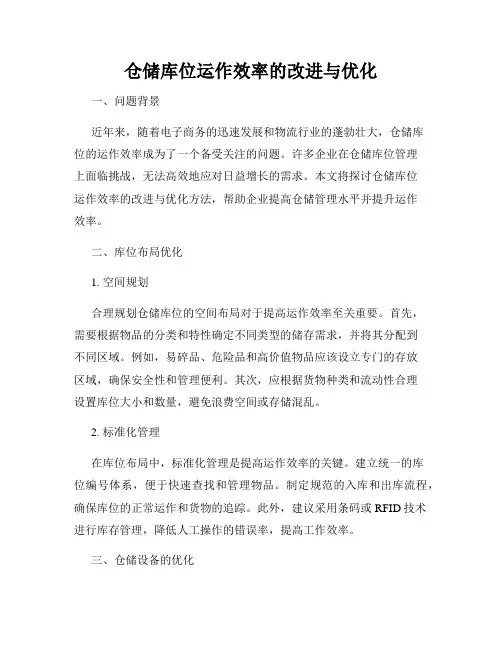 仓储库位运作效率的改进与优化

一、问题背景

近年来，随着电子商务的迅速发展和物流行业的蓬勃壮大，仓储库位的运作效率成为了一个备受关注的问题。许多企业在仓储库位管理上面临挑战，无法高效地应对日益增长的需求。本文将探讨仓储库位运作效率的改进与优化方法，帮助企业提高仓储管理水平并提升运作效率。

二、库位布局优化

1. 空间规划

合理规划仓储库位的空间布局对于提高运作效率至关重要。首先，需要根据物品的分类和特性确定不同类型的储存需求，并将其分配到不同区域。例如，易碎品、危险品和高价值物品应该设立专门的存放区域，确保安全性和管理便利。其次，应根据货物种类和流动性合理设置库位大小和数量，避免浪费空间或存储混乱。

2. 标准化管理

在库位布局中，标准化管理是提高运作效率的关键。建立统一的库位编号体系，便于快速查找和管理物品。制定规范的入库和出库流程，确保库位的正常运作和货物的追踪。此外，建议采用条码或 RFID 技术进行库存管理，降低人工操作的错误率，提高工作效率。

三、仓储设备的优化